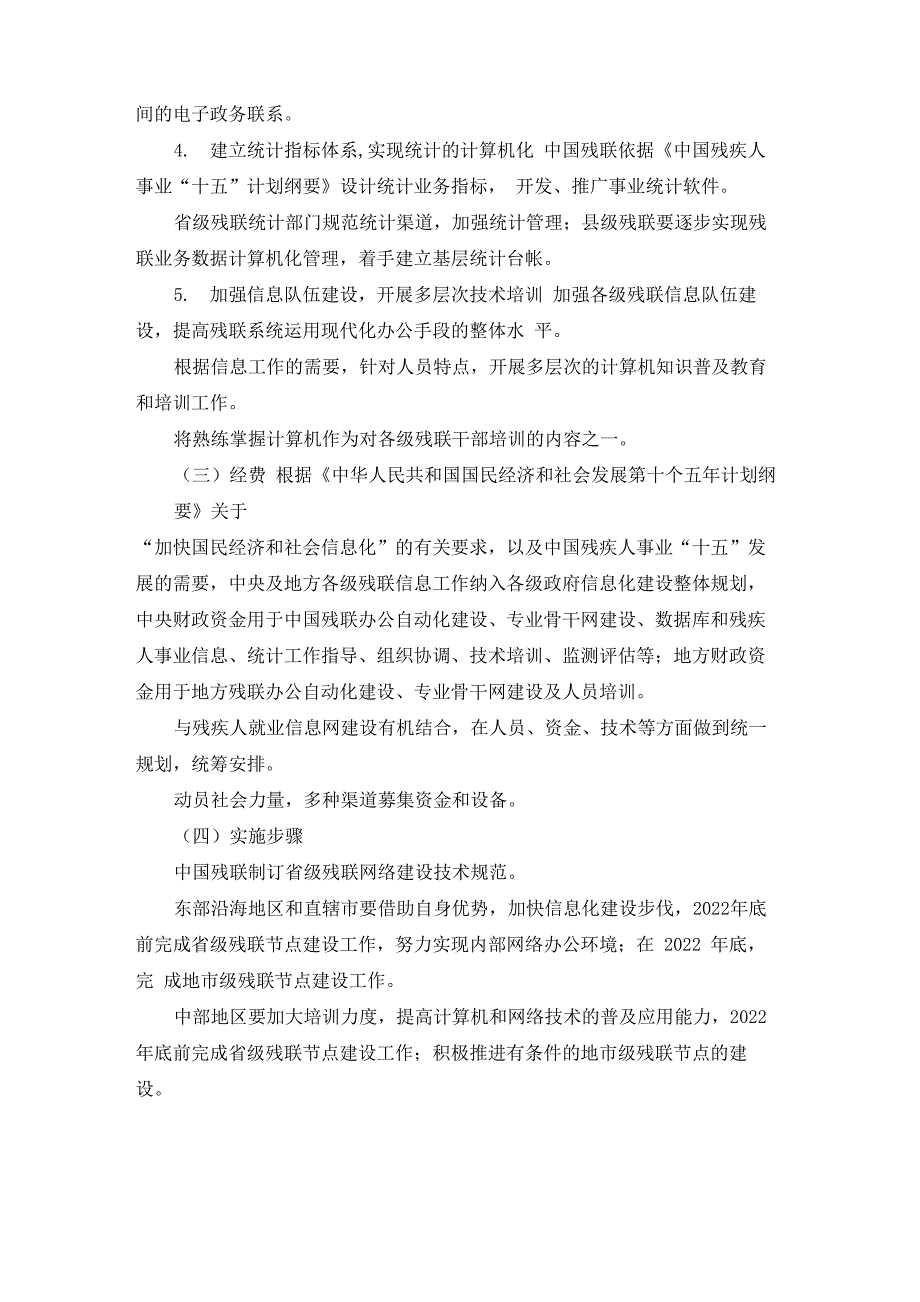 间的电子政务联系。

4. 建立统计指标体系,实现统计的计算机化 中国残联依据《中国残疾人事业“十五”计划纲要》设计统计业务指标， 开发、推广事业统计软件。

省级残联统计部门规范统计渠道，加强统计管理；县级残联要逐步实现残联业务数据计算机化管理，着手建立基层统计台帐。

5. 加强信息队伍建设，开展多层次技术培训 加强各级残联信息队伍建设，提高残联系统运用现代化办公手段的整体水 平。

根据信息工作的需要，针对人员特点，开展多层次的计算机知识普及教育和培训工作。

将熟练掌握计算机作为对各级残联干部培训的内容之一。

（三）经费 根据《中华人民共和国国民经济和社会发展第十个五年计划纲要》关于

“加快国民经济和社会信息化”的有关要求，以及中国残疾人事业“十五”发展的需要，中央及地方各级残联信息工作纳入各级政府信息化建设整体规划，中央财政资金用于中国残联办公自动化建设、专业骨干网建设、数据库和残疾人事业信息、统计工作指导、组织协调、技术培训、监测评估等；地方财政资金用于地方残联办公自动化建设、专业骨干网建设及人员培训。

与残疾人就业信息网建设有机结合，在人员、资金、技术等方面做到统一规划，统筹安排。

动员社会力量，多种渠道募集资金和设备。

（四）实施步骤

中国残联制订省级残联网络建设技术规范。

东部沿海地区和直辖市要借助自身优势，加快信息化建设步伐，2022年底前完成省级残联节点建设工作，努力实现内部网络办公环境；在 2022 年底，完 成地市级残联节点建设工作。

中部地区要加大培训力度，提高计算机和网络技术的普及应用能力，2022年底前完成省级残联节点建设工作；积极推进有条件的地市级残联节点的建设。